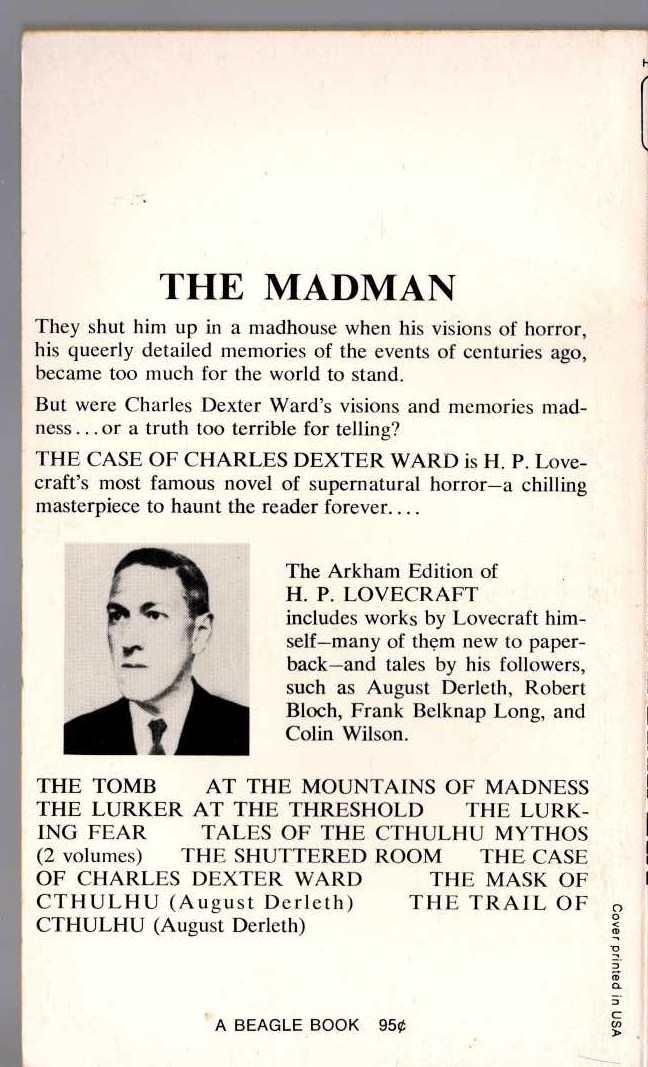 THE MADMAN

They shut him up in a madhouse when his visions of horror, his queerly detailed memories of the events of centuries ago, became too much for the world to stand.

But were Charles Dexter Ward's visions and memories madness...or a truth too terrible for telling?

THE CASE OF CHARLES DEXTER WARD is H. P. Lovecraft's most famous novel of supernatural horror—a chilling masterpiece to haunt the reader forever....

The Arkham Edition of H. P. LOVECRAFT includes works by Lovecraft himself—many of them new to paperback—and tales by his followers, such as August Derleth, Robert Bloch, Frank Belknap Long, and Colin Wilson.

THE TOMB   AT THE MOUNTAINS OF MADNESS   THE LURKER AT THE THRESHOLD   THE LURKING FEAR   TALES OF THE CTHULHU MYTHOS (2 volumes)   THE SHUTTERED ROOM   THE CASE OF CHARLES DEXTER WARD   THE MASK OF CTHULHU (August Derleth)   THE TRAIL OF CTHULHU (August Derleth)

A BEAGLE BOOK 95¢

Cover printed in USA